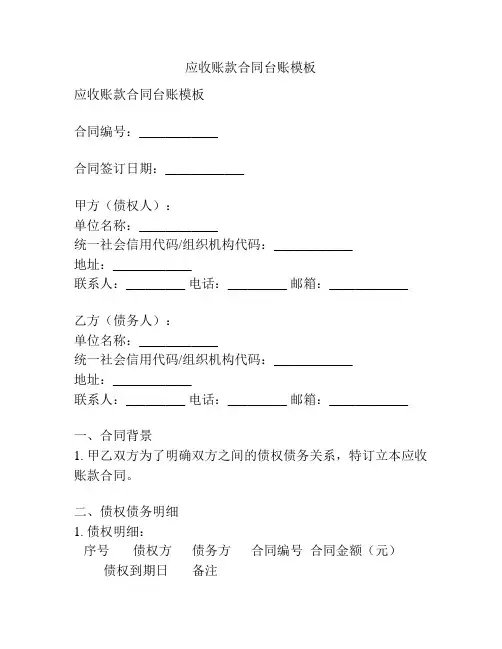 应收账款合同台账模板

应收账款合同台账模板

合同编号：____________

合同签订日期：____________

甲方（债权人）：
单位名称：____________
统一社会信用代码/组织机构代码：____________
地址：____________
联系人：_________ 电话：_________ 邮箱：____________

乙方（债务人）：
单位名称：____________
统一社会信用代码/组织机构代码：____________
地址：____________
联系人：_________ 电话：_________ 邮箱：____________

一、合同背景
1. 甲乙双方为了明确双方之间的债权债务关系，特订立本应收账款合同。

二、债权债务明细
1. 债权明细：
序号 债权方 债务方 合同编号 合同金额（元） 债权到期日 备注